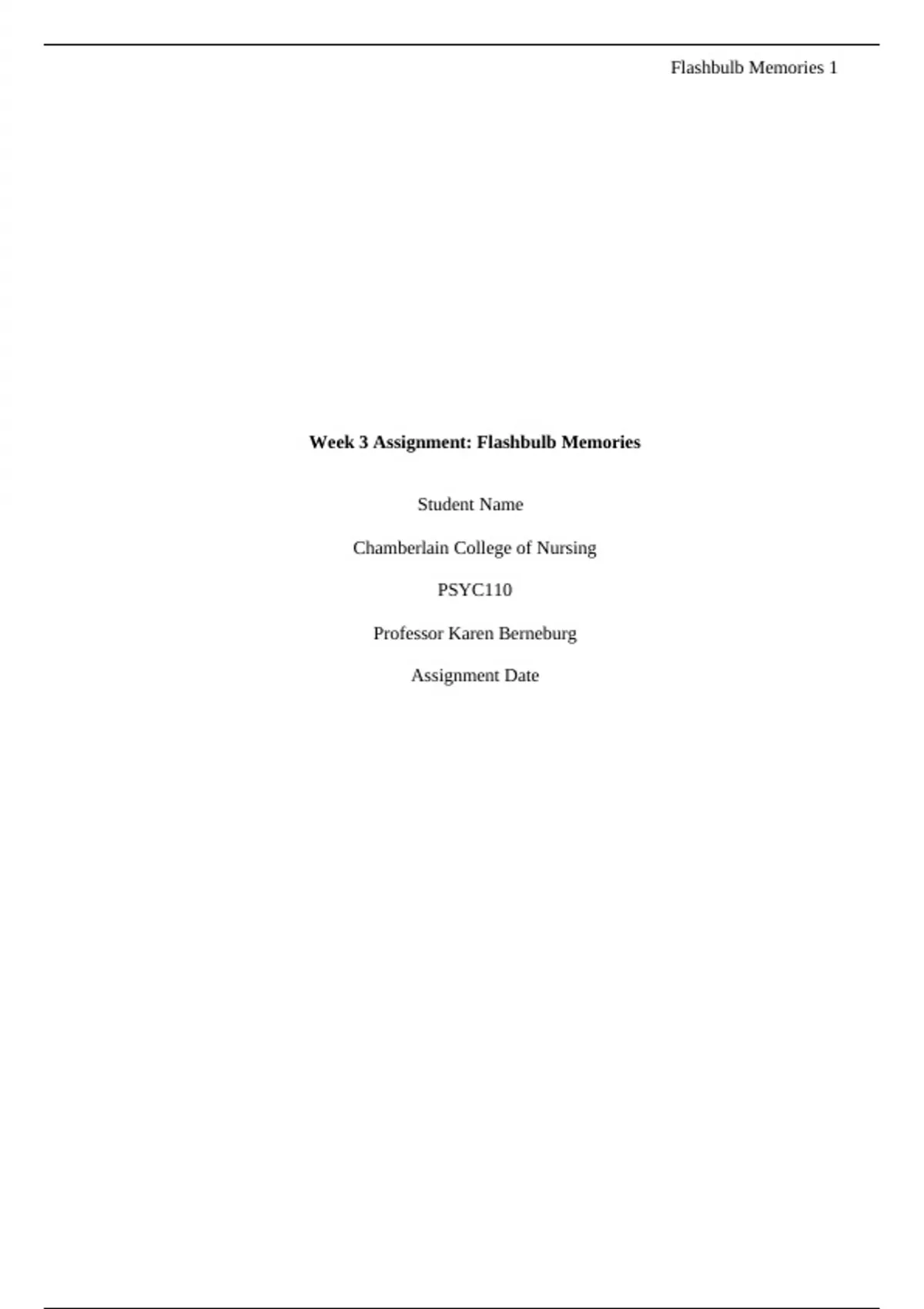 Flashbulb Memories 1

Week 3 Assignment: Flashbulb Memories

Student Name

Chamberlain College of Nursing

PSYC110

Professor Karen Berneburg

Assignment Date